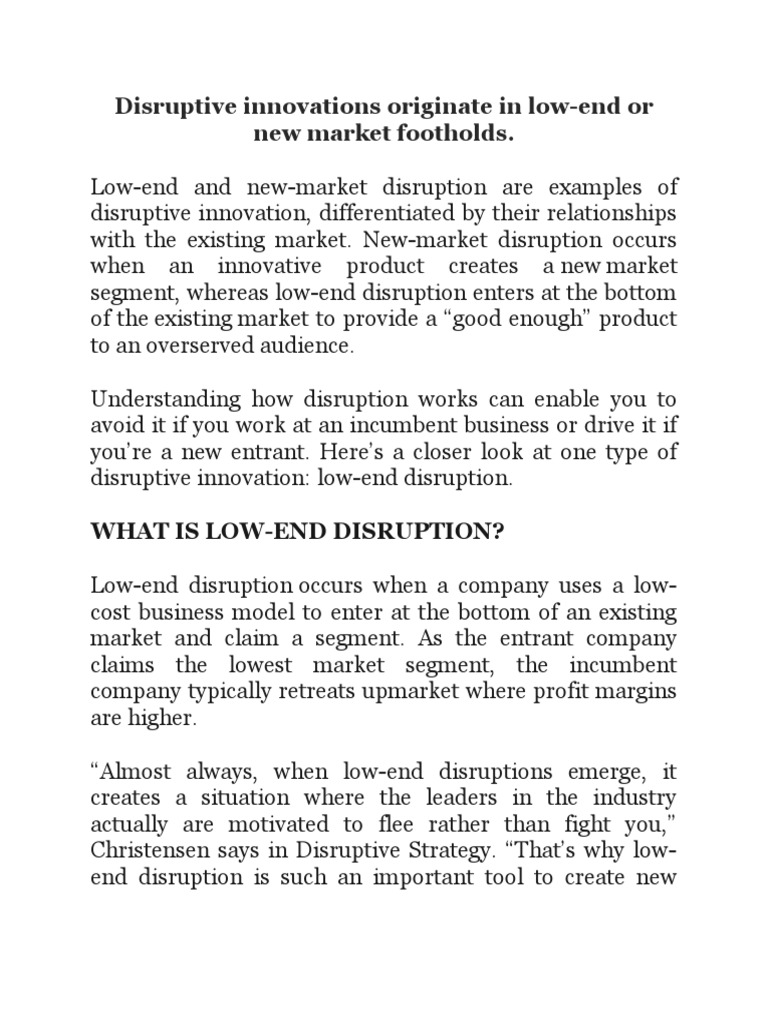 Disruptive innovations originate in low-end or new market footholds.

Low-end and new-market disruption are examples of disruptive innovation, differentiated by their relationships with the existing market. New-market disruption occurs when an innovative product creates a new market segment, whereas low-end disruption enters at the bottom of the existing market to provide a “good enough” product to an overserved audience.

Understanding how disruption works can enable you to avoid it if you work at an incumbent business or drive it if you’re a new entrant. Here’s a closer look at one type of disruptive innovation: low-end disruption.

WHAT IS LOW-END DISRUPTION?

Low-end disruption occurs when a company uses a low-cost business model to enter at the bottom of an existing market and claim a segment. As the entrant company claims the lowest market segment, the incumbent company typically retreats upmarket where profit margins are higher.

“Almost always, when low-end disruptions emerge, it creates a situation where the leaders in the industry actually are motivated to flee rather than fight you,” Christensen says in Disruptive Strategy. “That’s why low-end disruption is such an important tool to create new